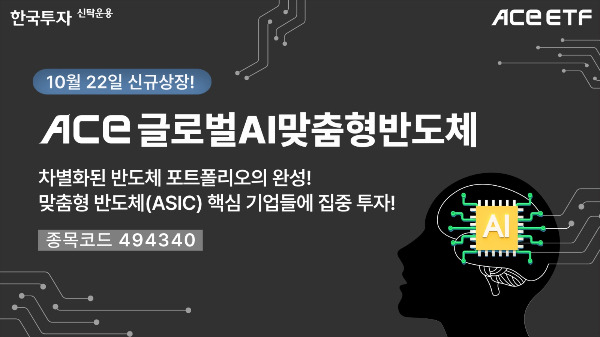 한국투자 신탁운용

ACE ETF

10월 22일 신규상장!

ACE 글로벌AI맞춤형반도체

차별화된 반도체 포트폴리오의 완성!
맞춤형 반도체(ASIC) 핵심 기업들에 집중 투자!

종목코드 494340

AI